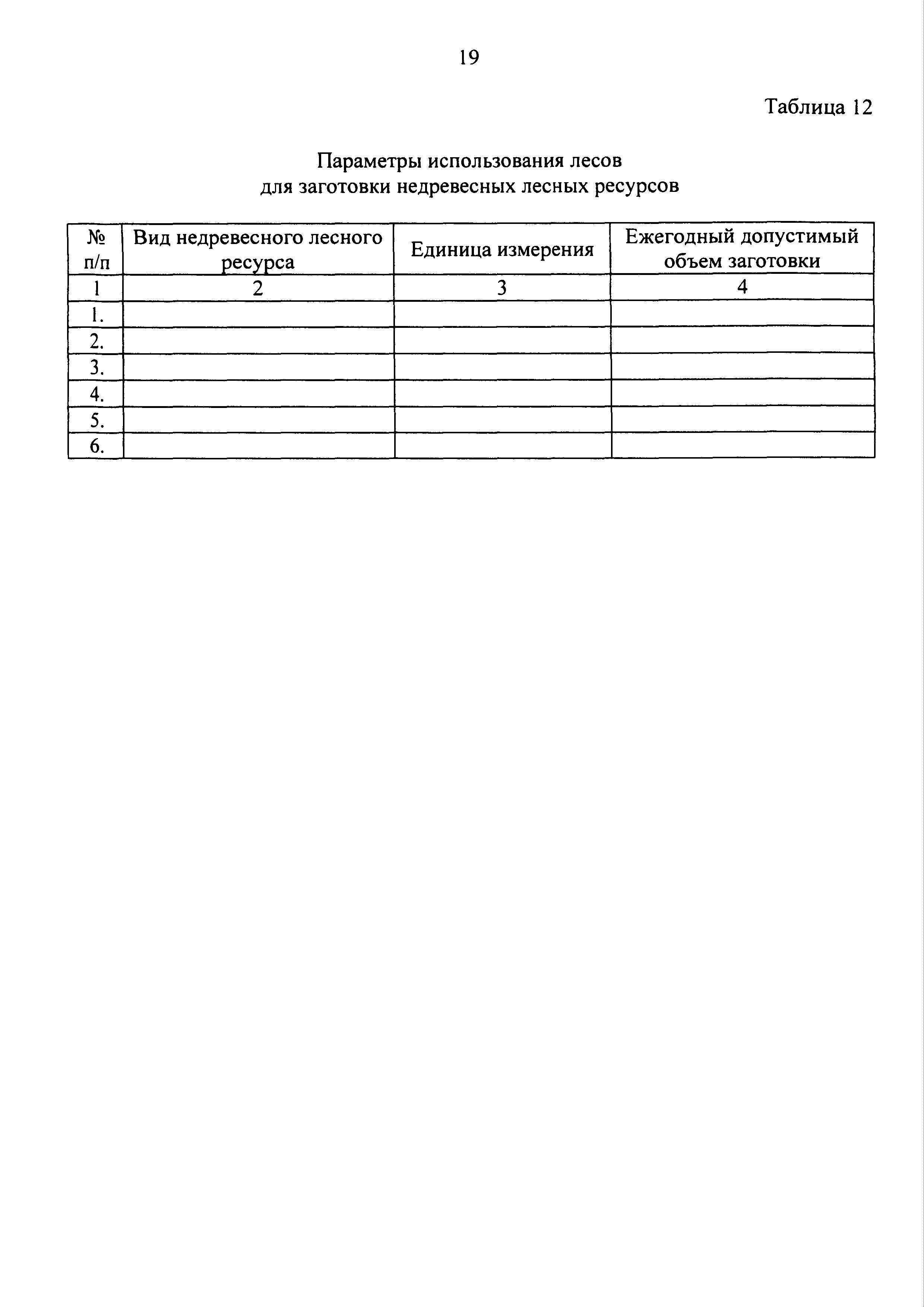 19

Таблица 12

Параметры использования лесов
для заготовки недревесных лесных ресурсов

| № п/п | Вид недревесного лесного ресурса | Единица измерения | Ежегодный допустимый объем заготовки |
|---|---|---|---|
| 1 | 2 | 3 | 4 |
| 1. | | | |
| 2. | | | |
| 3. | | | |
| 4. | | | |
| 5. | | | |
| 6. | | | |